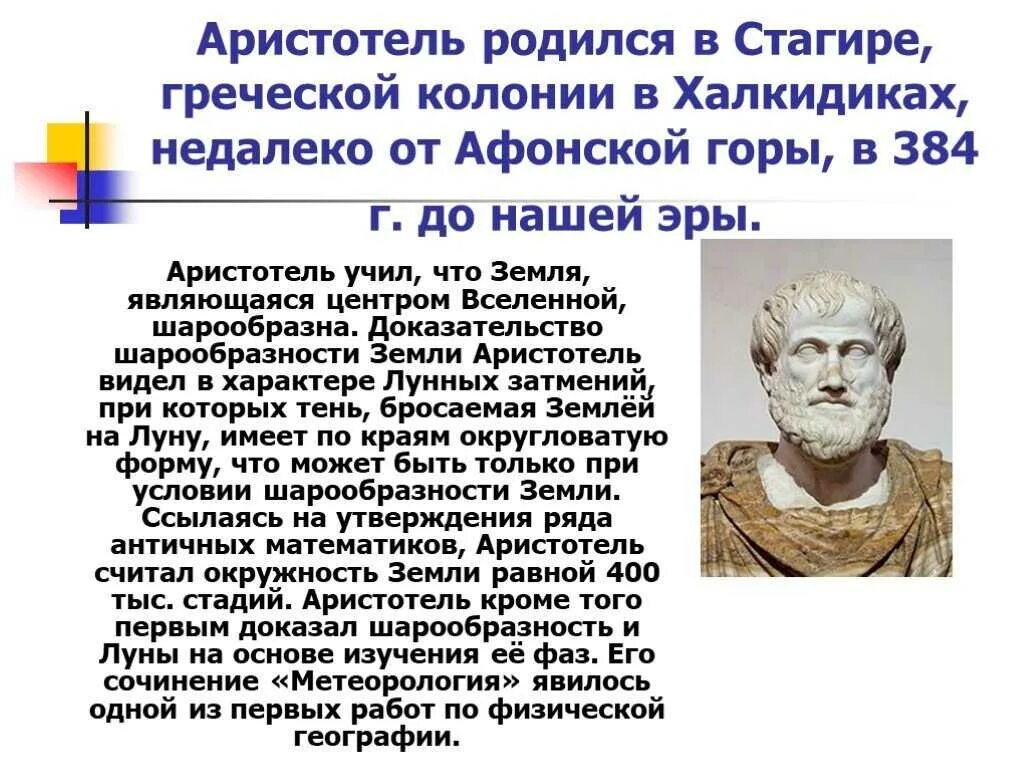 Аристотель родился в Стагире, греческой колонии в Халкидиках, недалеко от Афонской горы, в 384 г. до нашей эры.

Аристотель учил, что Земля, являющаяся центром Вселенной, шарообразна. Доказательство шарообразности Земли Аристотель видел в характере Лунных затмений, при которых тень, бросаемая Землёй на Луну, имеет по краям округловатую форму, что может быть только при условии шарообразности Земли. Ссылаясь на утверждения ряда античных математиков, Аристотель считал окружность Земли равной 400 тыс. стадий. Аристотель кроме того первым доказал шарообразность и Луны на основе изучения её фаз. Его сочинение «Метеорология» явилось одной из первых работ по физической географии.